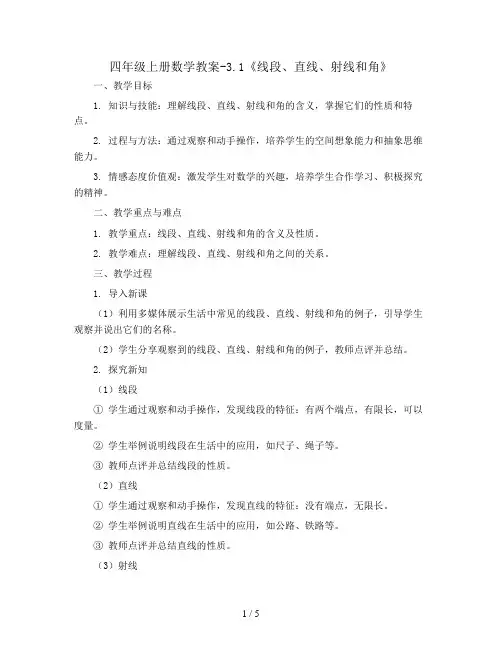 四年级上册数学教案-3.1《线段、直线、射线和角》

一、教学目标

1. 知识与技能：理解线段、直线、射线和角的含义，掌握它们的性质和特点。

2. 过程与方法：通过观察和动手操作，培养学生的空间想象能力和抽象思维能力。

3. 情感态度价值观：激发学生对数学的兴趣，培养学生合作学习、积极探究的精神。

二、教学重点与难点

1. 教学重点：线段、直线、射线和角的含义及性质。

2. 教学难点：理解线段、直线、射线和角之间的关系。

三、教学过程

1. 导入新课

（1）利用多媒体展示生活中常见的线段、直线、射线和角的例子，引导学生观察并说出它们的名称。

（2）学生分享观察到的线段、直线、射线和角的例子，教师点评并总结。

2. 探究新知

（1）线段

① 学生通过观察和动手操作，发现线段的特征：有两个端点，有限长，可以度量。

② 学生举例说明线段在生活中的应用，如尺子、绳子等。

③ 教师点评并总结线段的性质。

（2）直线

① 学生通过观察和动手操作，发现直线的特征：没有端点，无限长。

② 学生举例说明直线在生活中的应用，如公路、铁路等。

③ 教师点评并总结直线的性质。

（3）射线

1 / 5